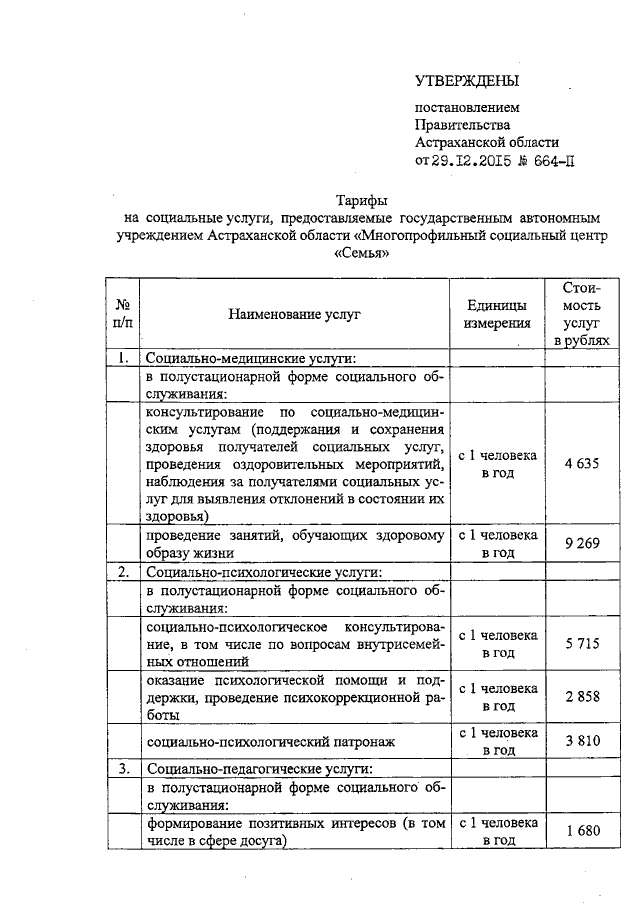 УТВЕРЖДЕНЫ

постановлением Правительства Астраханской области от 29.12.2015 № 664-П

Тарифы на социальные услуги, предоставляемые государственным автономным учреждением Астраханской области «Многопрофильный социальный центр «Семья»

| № п/п | Наименование услуг | Единицы измерения | Стоимость услуг в рублях |
|---|---|---|---|
| 1. | Социально-медицинские услуги: | | |
| | в полустационарной форме социального обслуживания: | | |
| | консультирование по социально-медицинским услугам (поддержания и сохранения здоровья получателей социальных услуг, проведения оздоровительных мероприятий, наблюдения за получателями социальных услуг для выявления отклонений в состоянии их здоровья) | с 1 человека в год | 4 635 |
| | проведение занятий, обучающих здоровому образу жизни | с 1 человека в год | 9 269 |
| 2. | Социально-психологические услуги: | | |
| | в полустационарной форме социального обслуживания: | | |
| | социально-психологическое консультирование, в том числе по вопросам внутрисемейных отношений | с 1 человека в год | 5 715 |
| | оказание психологической помощи и поддержки, проведение психокоррекционной работы | с 1 человека в год | 2 858 |
| | социально-психологический патронаж | с 1 человека в год | 3 810 |
| 3. | Социально-педагогические услуги: | | |
| | в полустационарной форме социального обслуживания: | | |
| | формирование позитивных интересов (в том числе в сфере досуга) | с 1 человека в год | 1 680 |